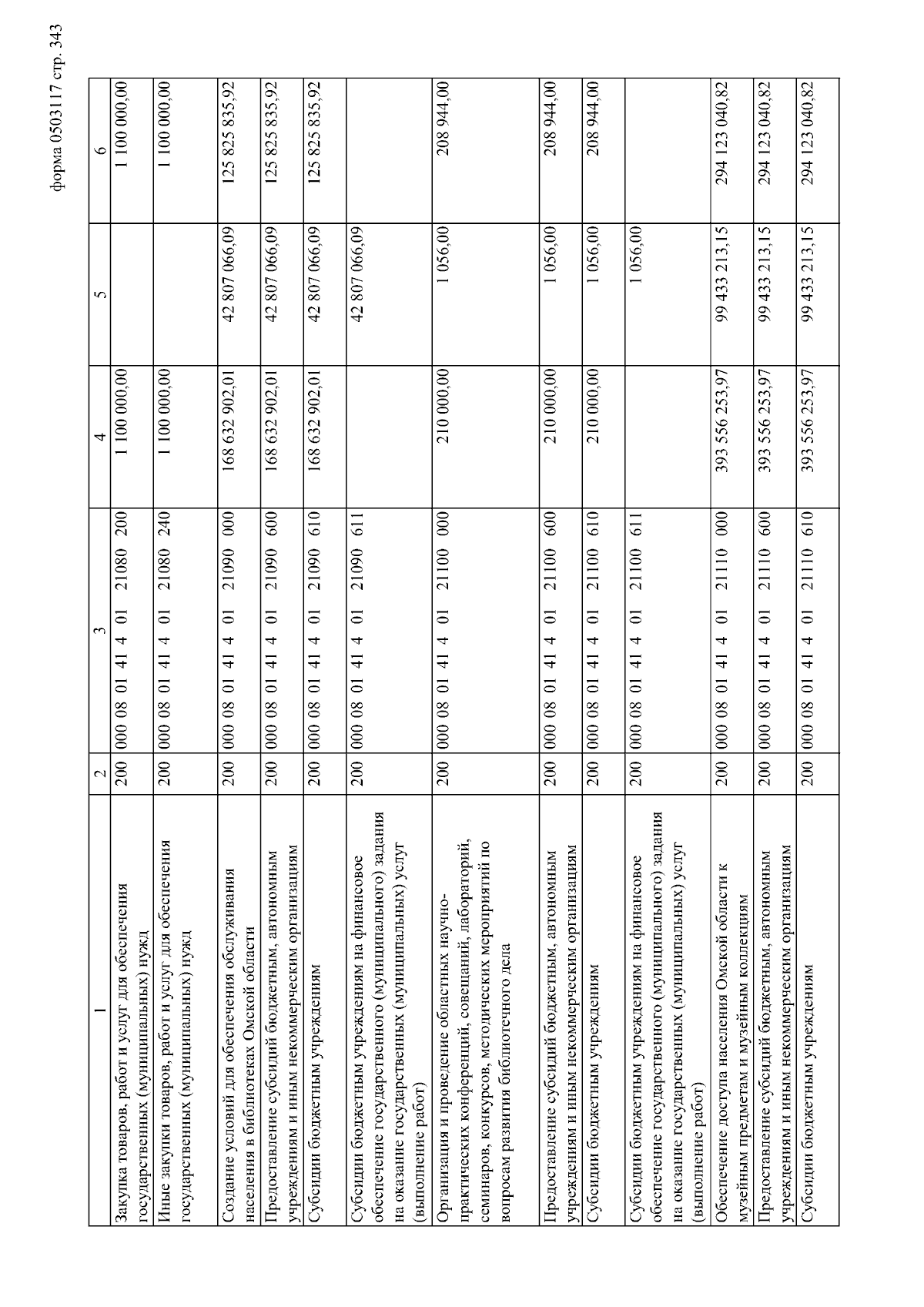 форма 0503117 стр. 343

| 1 | 2 | 3 | 4 | 5 | 6 |
|---|---|---|---|---|---|
| Закупка товаров, работ и услуг для обеспечения государственных (муниципальных) нужд | 200 | 000 08 01 41 4 01 21080 200 | 1 100 000,00 | | 1 100 000,00 |
| Иные закупки товаров, работ и услуг для обеспечения государственных (муниципальных) нужд | 200 | 000 08 01 41 4 01 21080 240 | 1 100 000,00 | | 1 100 000,00 |
| Создание условий для обеспечения обслуживания населения в библиотеках Омской области | 200 | 000 08 01 41 4 01 21090 000 | 168 632 902,01 | 42 807 066,09 | 125 825 835,92 |
| Предоставление субсидий бюджетным, автономным учреждениям и иным некоммерческим организациям | 200 | 000 08 01 41 4 01 21090 600 | 168 632 902,01 | 42 807 066,09 | 125 825 835,92 |
| Субсидии бюджетным учреждениям | 200 | 000 08 01 41 4 01 21090 610 | 168 632 902,01 | 42 807 066,09 | 125 825 835,92 |
| Субсидии бюджетным учреждениям на финансовое обеспечение государственного (муниципального) задания на оказание государственных (муниципальных) услуг (выполнение работ) | 200 | 000 08 01 41 4 01 21090 611 | | 42 807 066,09 | |
| Организация и проведение областных научно-практических конференций, совещаний, лабораторий, семинаров, конкурсов, методических мероприятий по вопросам развития библиотечного дела | 200 | 000 08 01 41 4 01 21100 000 | 210 000,00 | 1 056,00 | 208 944,00 |
| Предоставление субсидий бюджетным, автономным учреждениям и иным некоммерческим организациям | 200 | 000 08 01 41 4 01 21100 600 | 210 000,00 | 1 056,00 | 208 944,00 |
| Субсидии бюджетным учреждениям | 200 | 000 08 01 41 4 01 21100 610 | 210 000,00 | 1 056,00 | 208 944,00 |
| Субсидии бюджетным учреждениям на финансовое обеспечение государственного (муниципального) задания на оказание государственных (муниципальных) услуг (выполнение работ) | 200 | 000 08 01 41 4 01 21100 611 | | 1 056,00 | |
| Обеспечение доступа населения Омской области к музейным предметам и музейным коллекциям | 200 | 000 08 01 41 4 01 21110 000 | 393 556 253,97 | 99 433 213,15 | 294 123 040,82 |
| Предоставление субсидий бюджетным, автономным учреждениям и иным некоммерческим организациям | 200 | 000 08 01 41 4 01 21110 600 | 393 556 253,97 | 99 433 213,15 | 294 123 040,82 |
| Субсидии бюджетным учреждениям | 200 | 000 08 01 41 4 01 21110 610 | 393 556 253,97 | 99 433 213,15 | 294 123 040,82 |